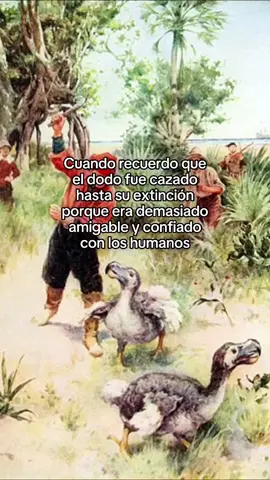 Cuando recuerdo que el dodo fue cazado hasta su extinción porque era demasiado amigable y confiado con los humanos